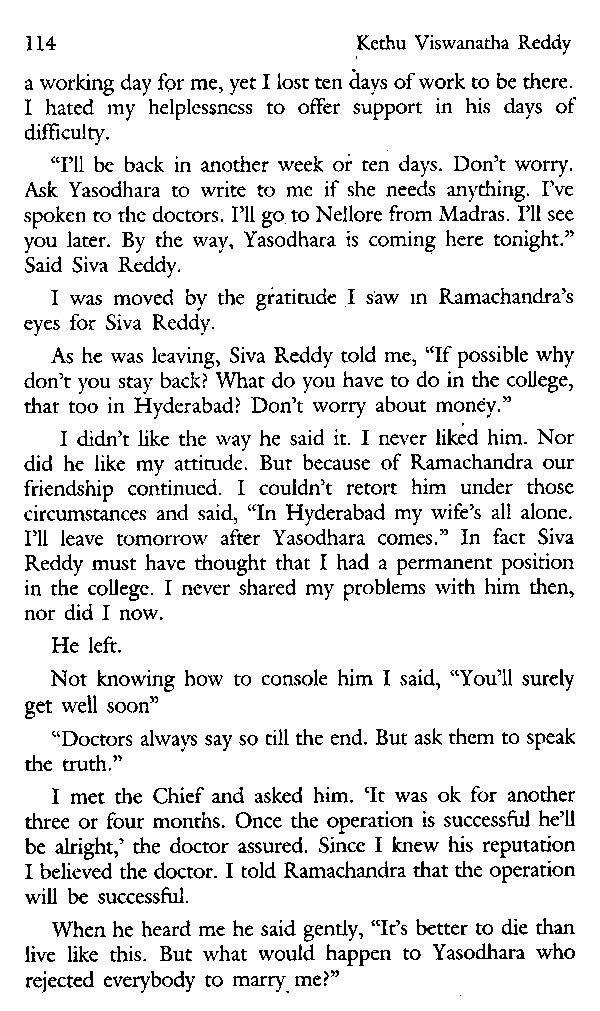 114 Kethu Viswanatha Reddy

a working day for me, yet I lost ten days of work to be there. I hated my helplessness to offer support in his days of difficulty.

"I'll be back in another week or ten days. Don't worry. Ask Yasodhara to write to me if she needs anything. I've spoken to the doctors. I'll go to Nellore from Madras. I'll see you later. By the way, Yasodhara is coming here tonight." Said Siva Reddy.

I was moved by the gratitude I saw in Ramachandra's eyes for Siva Reddy.

As he was leaving, Siva Reddy told me, "If possible why don't you stay back? What do you have to do in the college, that too in Hyderabad? Don't worry about money."

I didn't like the way he said it. I never liked him. Nor did he like my attitude. But because of Ramachandra our friendship continued. I couldn't retort him under those circumstances and said, "In Hyderabad my wife's all alone. I'll leave tomorrow after Yasodhara comes." In fact Siva Reddy must have thought that I had a permanent position in the college. I never shared my problems with him then, nor did I now.

He left.

Not knowing how to console him I said, "You'll surely get well soon"

"Doctors always say so till the end. But ask them to speak the truth."

I met the Chief and asked him. 'It was ok for another three or four months. Once the operation is successful he'll be alright,' the doctor assured. Since I knew his reputation I believed the doctor. I told Ramachandra that the operation will be successful.

When he heard me he said gently, "It's better to die than live like this. But what would happen to Yasodhara who rejected everybody to marry me?"